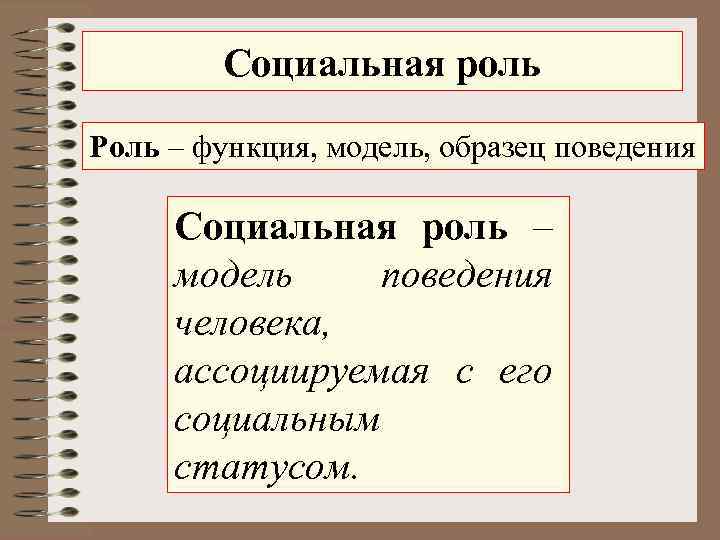 Социальная роль

Роль – функция, модель, образец поведения

Социальная роль – модель поведения человека, ассоциируемая с его социальным статусом.